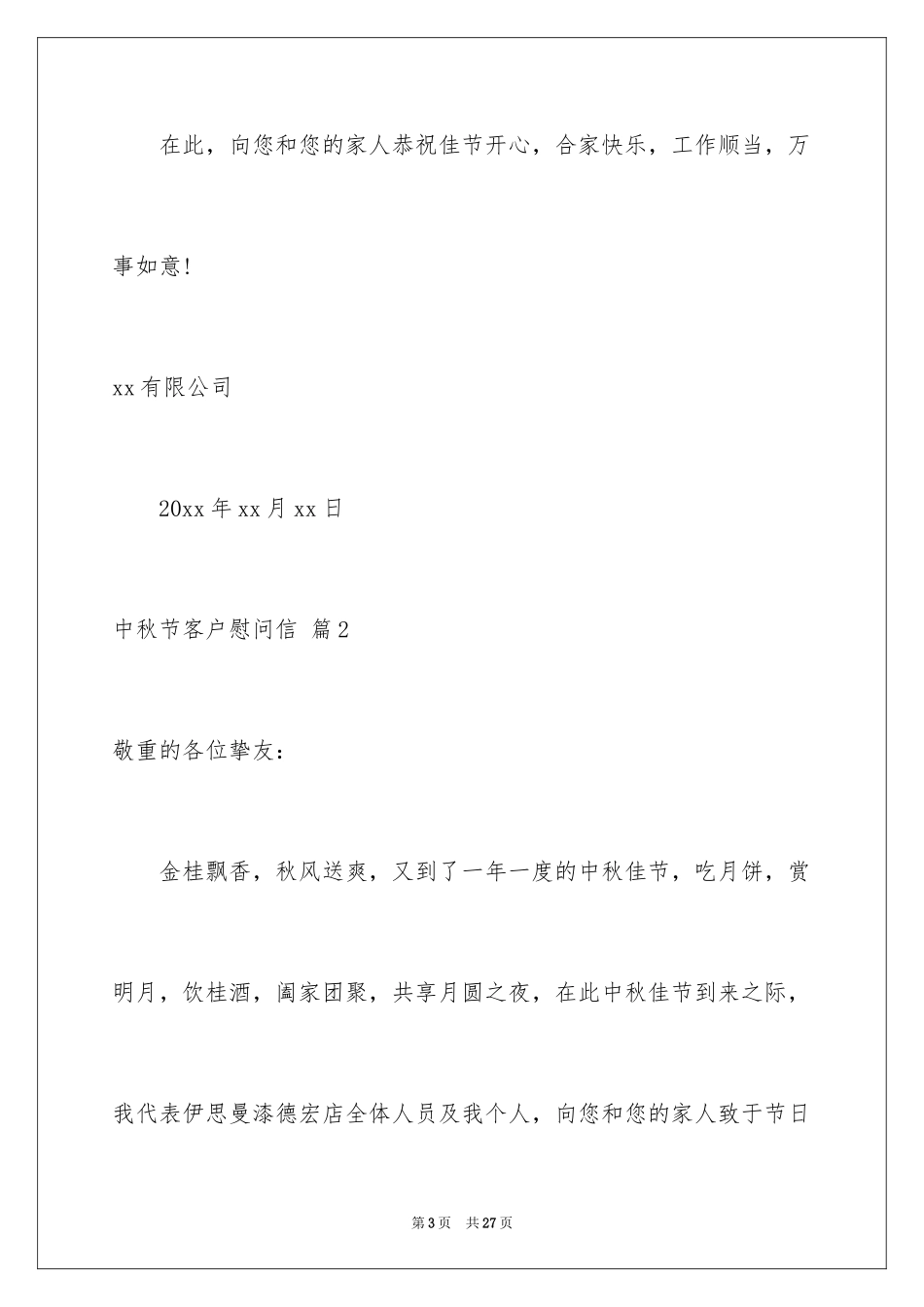 在此，向您和您的家人恭祝佳节开心，合家快乐，工作顺当，万事如意!

xx有限公司

20xx年xx月xx日

中秋节客户慰问信 篇2

敬重的各位挚友：

金桂飘香，秋风送爽，又到了一年一度的中秋佳节，吃月饼，赏明月，饮桂酒，阖家团聚，共享月圆之夜，在此中秋佳节到来之际，我代表伊思曼漆德宏店全体人员及我个人，向您和您的家人致于节日

第3页 共27页